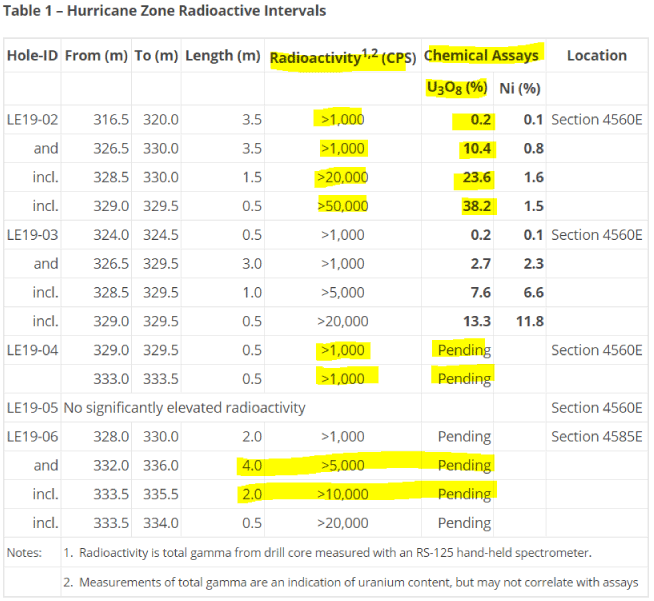 **Table 1 – Hurricane Zone Radioactive Intervals**

| Hole-ID | From (m) | To (m) | Length (m) | Radioactivity$^{1,2}$ (CPS) | Chemical Assays | | Location |
|---|---|---|---|---|---|---|---|
| | | | | | $U_3O_8$ (%) | Ni (%) | |
| LE19-02 | 316.5 | 320.0 | 3.5 | >1,000 | 0.2 | 0.1 | Section 4560E |
| and | 326.5 | 330.0 | 3.5 | >1,000 | 10.4 | 0.8 | |
| incl. | 328.5 | 330.0 | 1.5 | >20,000 | 23.6 | 1.6 | |
| incl. | 329.0 | 329.5 | 0.5 | >50,000 | 38.2 | 1.5 | |
| LE19-03 | 324.0 | 324.5 | 0.5 | >1,000 | 0.2 | 0.1 | Section 4560E |
| and | 326.5 | 329.5 | 3.0 | >1,000 | 2.7 | 2.3 | |
| incl. | 328.5 | 329.5 | 1.0 | >5,000 | 7.6 | 6.6 | |
| incl. | 329.0 | 329.5 | 0.5 | >20,000 | 13.3 | 11.8 | |
| LE19-04 | 329.0 | 329.5 | 0.5 | >1,000 | Pending | | Section 4560E |
| | 333.0 | 333.5 | 0.5 | >1,000 | Pending | | |
| LE19-05 | No significantly elevated radioactivity | | | | | | Section 4560E |
| LE19-06 | 328.0 | 330.0 | 2.0 | >1,000 | Pending | | Section 4585E |
| and | 332.0 | 336.0 | 4.0 | >5,000 | Pending | | |
| incl. | 333.5 | 335.5 | 2.0 | >10,000 | Pending | | |
| incl. | 333.5 | 334.0 | 0.5 | >20,000 | Pending | | |
| Notes: | 1. Radioactivity is total gamma from drill core measured with an RS-125 hand-held spectrometer. | | | | | | |
| | 2. Measurements of total gamma are an indication of uranium content, but may not correlate with assays | | | | | | |